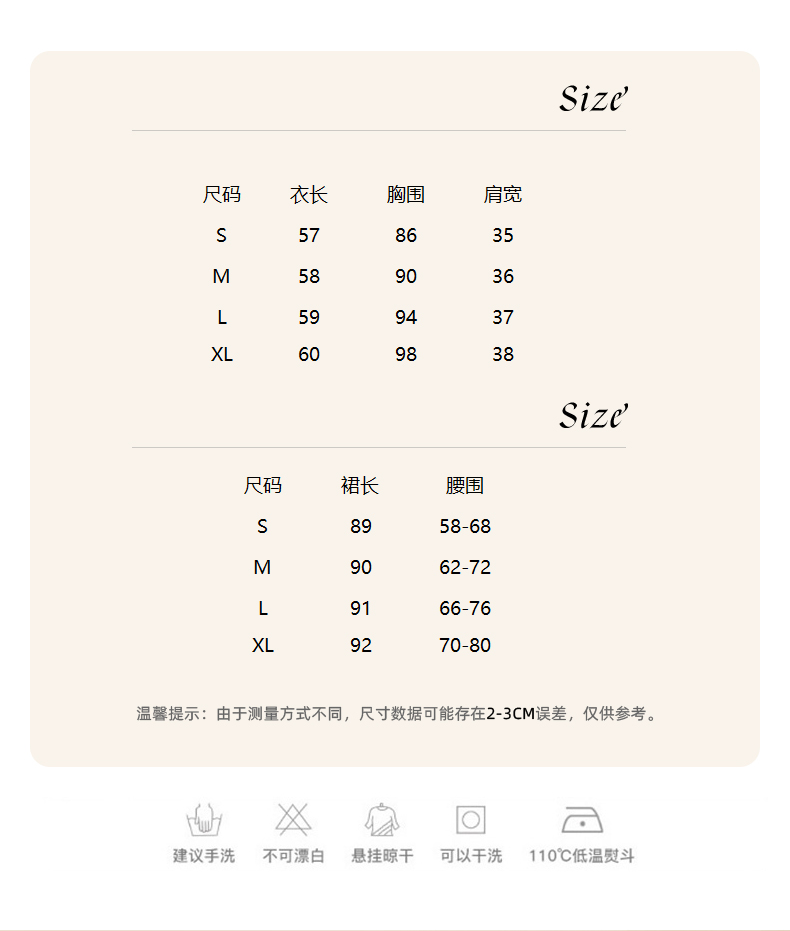 Size

| 尺码 | 衣长 | 胸围 | 肩宽 |
|---|---|---|---|
| S | 57 | 86 | 35 |
| M | 58 | 90 | 36 |
| L | 59 | 94 | 37 |
| XL | 60 | 98 | 38 |

Size

| 尺码 | 裙长 | 腰围 |
|---|---|---|
| S | 89 | 58-68 |
| M | 90 | 62-72 |
| L | 91 | 66-76 |
| XL | 92 | 70-80 |

温馨提示：由于测量方式不同，尺寸数据可能存在2-3CM误差，仅供参考。

建议手洗 不可漂白 悬挂晾干 可以干洗 110℃低温熨斗